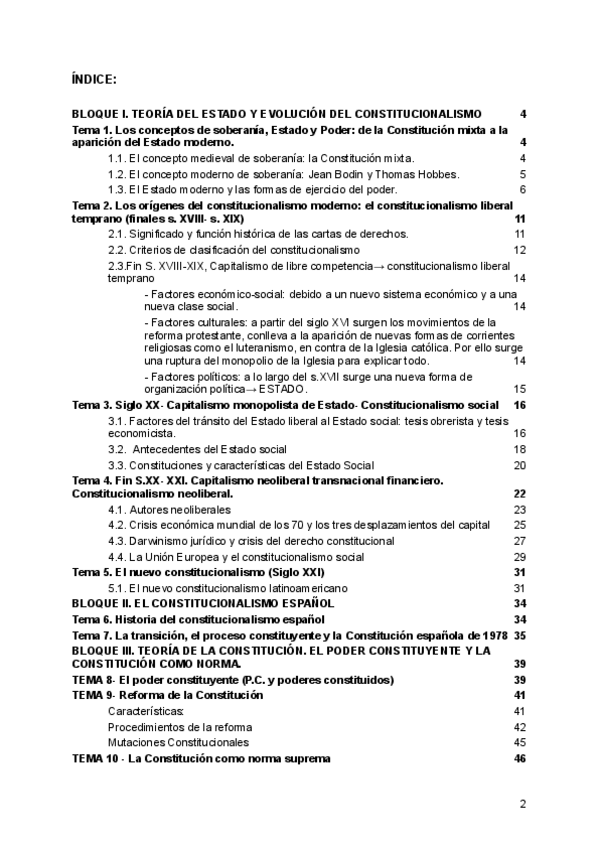 ÍNDICE:

BLOQUE I. TEORÍA DEL ESTADO Y EVOLUCIÓN DEL CONSTITUCIONALISMO 4

Tema 1. Los conceptos de soberanía, Estado y Poder: de la Constitución mixta a la aparición del Estado moderno. 4

1.1. El concepto medieval de soberanía: la Constitución mixta. 4

1.2. El concepto moderno de soberanía: Jean Bodin y Thomas Hobbes. 5

1.3. El Estado moderno y las formas de ejercicio del poder. 6

Tema 2. Los orígenes del constitucionalismo moderno: el constitucionalismo liberal temprano (finales s. XVIII- s. XIX) 11

2.1. Significado y función histórica de las cartas de derechos. 11

2.2. Criterios de clasificación del constitucionalismo 12

2.3.Fin S. XVIII-XIX, Capitalismo de libre competencia→ constitucionalismo liberal temprano 14

- Factores económico-social: debido a un nuevo sistema económico y a una nueva clase social. 14

- Factores culturales: a partir del siglo XVI surgen los movimientos de la reforma protestante, conlleva a la aparición de nuevas formas de corrientes religiosas como el luteranismo, en contra de la Iglesia católica. Por ello surge una ruptura del monopolio de la Iglesia para explicar todo. 14

- Factores políticos: a lo largo del s.XVII surge una nueva forma de organización política→ ESTADO. 15

Tema 3. Siglo XX- Capitalismo monopolista de Estado- Constitucionalismo social 16

3.1. Factores del tránsito del Estado liberal al Estado social: tesis obrerista y tesis economicista. 16

3.2. Antecedentes del Estado social 18

3.3. Constituciones y características del Estado Social 20

Tema 4. Fin S.XX- XXI. Capitalismo neoliberal transnacional financiero. Constitucionalismo neoliberal. 22

4.1. Autores neoliberales 23

4.2. Crisis económica mundial de los 70 y los tres desplazamientos del capital 25

4.3. Darwinismo jurídico y crisis del derecho constitucional 27

4.4. La Unión Europea y el constitucionalismo social 29

Tema 5. El nuevo constitucionalismo (Siglo XXI) 31

5.1. El nuevo constitucionalismo latinoamericano 31

BLOQUE II. EL CONSTITUCIONALISMO ESPAÑOL 34

Tema 6. Historia del constitucionalismo español 34

Tema 7. La transición, el proceso constituyente y la Constitución española de 1978 35

BLOQUE III. TEORÍA DE LA CONSTITUCIÓN. EL PODER CONSTITUYENTE Y LA CONSTITUCIÓN COMO NORMA. 39

TEMA 8- El poder constituyente (P.C. y poderes constituidos) 39

TEMA 9- Reforma de la Constitución 41

Características: 41

Procedimientos de la reforma 42

Mutaciones Constitucionales 45

TEMA 10 - La Constitución como norma suprema 46

2